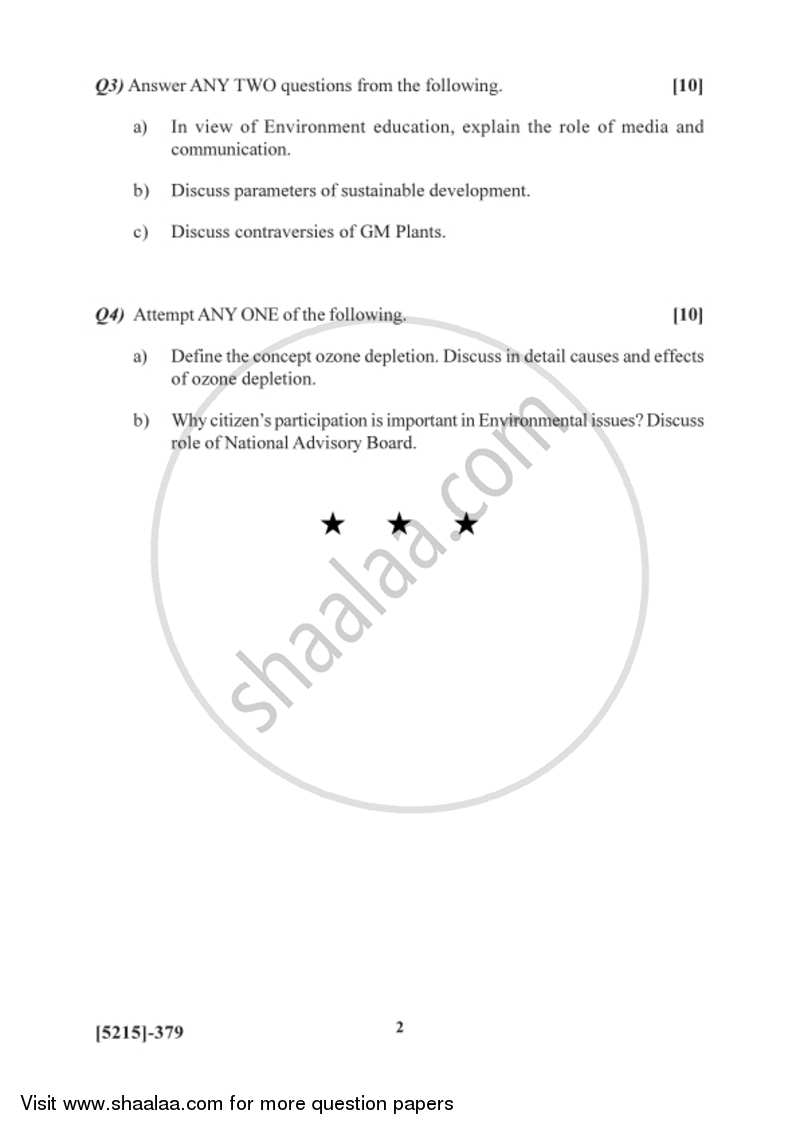 Q3) Answer ANY TWO questions from the following. [10]

a) In view of Environment education, explain the role of media and communication.

b) Discuss parameters of sustainable development.

c) Discuss contraversies of GM Plants.

Q4) Attempt ANY ONE of the following. [10]

a) Define the concept ozone depletion. Discuss in detail causes and effects of ozone depletion.

b) Why citizen's participation is important in Environmental issues? Discuss role of National Advisory Board.

★ ★ ★

shaalaa.com

[5215]-379 2

Visit www.shaalaa.com for more question papers